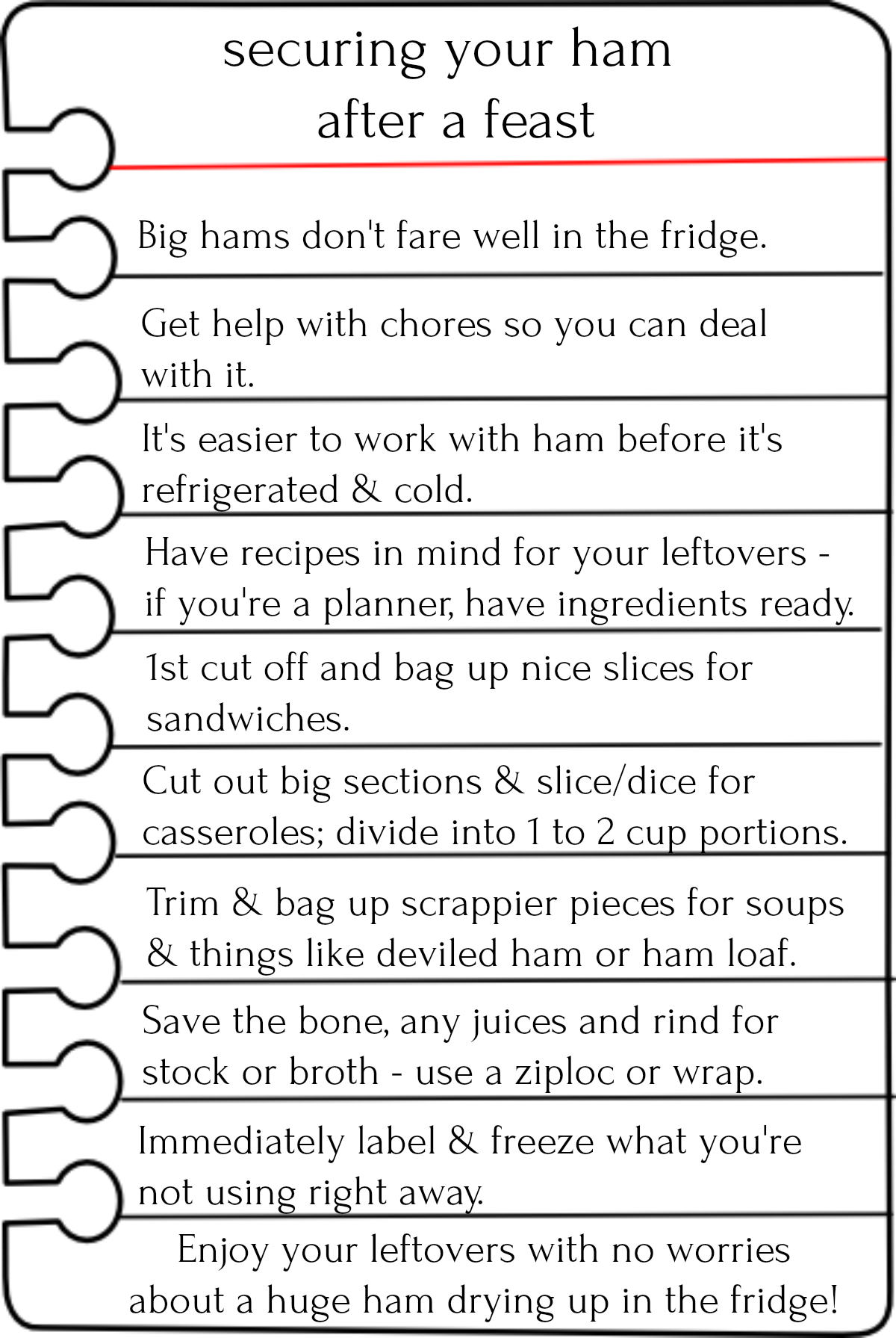 securing your ham
after a feast

Big hams don't fare well in the fridge.

Get help with chores so you can deal with it.

It's easier to work with ham before it's refrigerated & cold.

Have recipes in mind for your leftovers - if you're a planner, have ingredients ready.

1st cut off and bag up nice slices for sandwiches.

Cut out big sections & slice/dice for casseroles; divide into 1 to 2 cup portions.

Trim & bag up scrappier pieces for soups & things like deviled ham or ham loaf.

Save the bone, any juices and rind for stock or broth - use a ziploc or wrap.

Immediately label & freeze what you're not using right away.

Enjoy your leftovers with no worries about a huge ham drying up in the fridge!